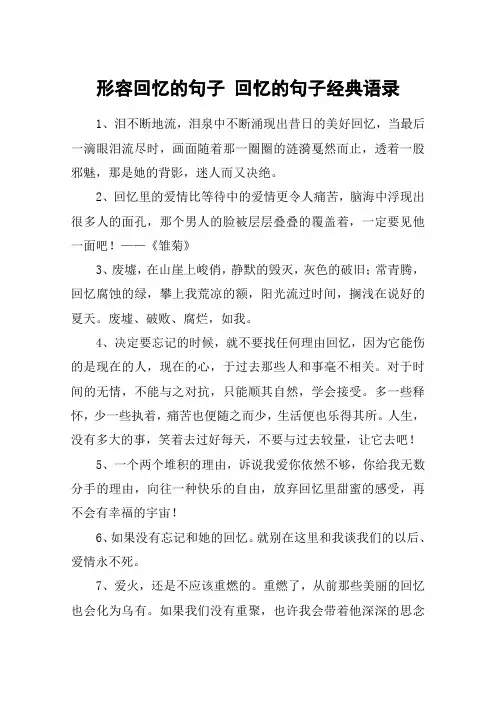 形容回忆的句子 回忆的句子经典语录

1、泪不断地流，泪泉中不断涌现出昔日的美好回忆，当最后一滴眼泪流尽时，画面随着那一圈圈的涟漪戛然而止，透着一股邪魅，那是她的背影，迷人而又决绝。

2、回忆里的爱情比等待中的爱情更令人痛苦，脑海中浮现出很多人的面孔，那个男人的脸被层层叠叠的覆盖着，一定要见他一面吧！——《雏菊》

3、废墟，在山崖上峻俏，静默的毁灭，灰色的破旧；常青腾，回忆腐蚀的绿，攀上我荒凉的额，阳光流过时间，搁浅在说好的夏天。废墟、破败、腐烂，如我。

4、决定要忘记的时候，就不要找任何理由回忆，因为它能伤的是现在的人，现在的心，于过去那些人和事毫不相关。对于时间的无情，不能与之对抗，只能顺其自然，学会接受。多一些释怀，少一些执着，痛苦也便随之而少，生活便也乐得其所。人生，没有多大的事，笑着去过好每天，不要与过去较量，让它去吧！

5、一个两个堆积的理由，诉说我爱你依然不够，你给我无数分手的理由，向往一种快乐的自由，放弃回忆里甜蜜的感受，再不会有幸福的宇宙！

6、如果没有忘记和她的回忆。就别在这里和我谈我们的以后、爱情永不死。

7、爱火，还是不应该重燃的。重燃了，从前那些美丽的回忆也会化为乌有。如果我们没有重聚，也许我会带着他深深的思念